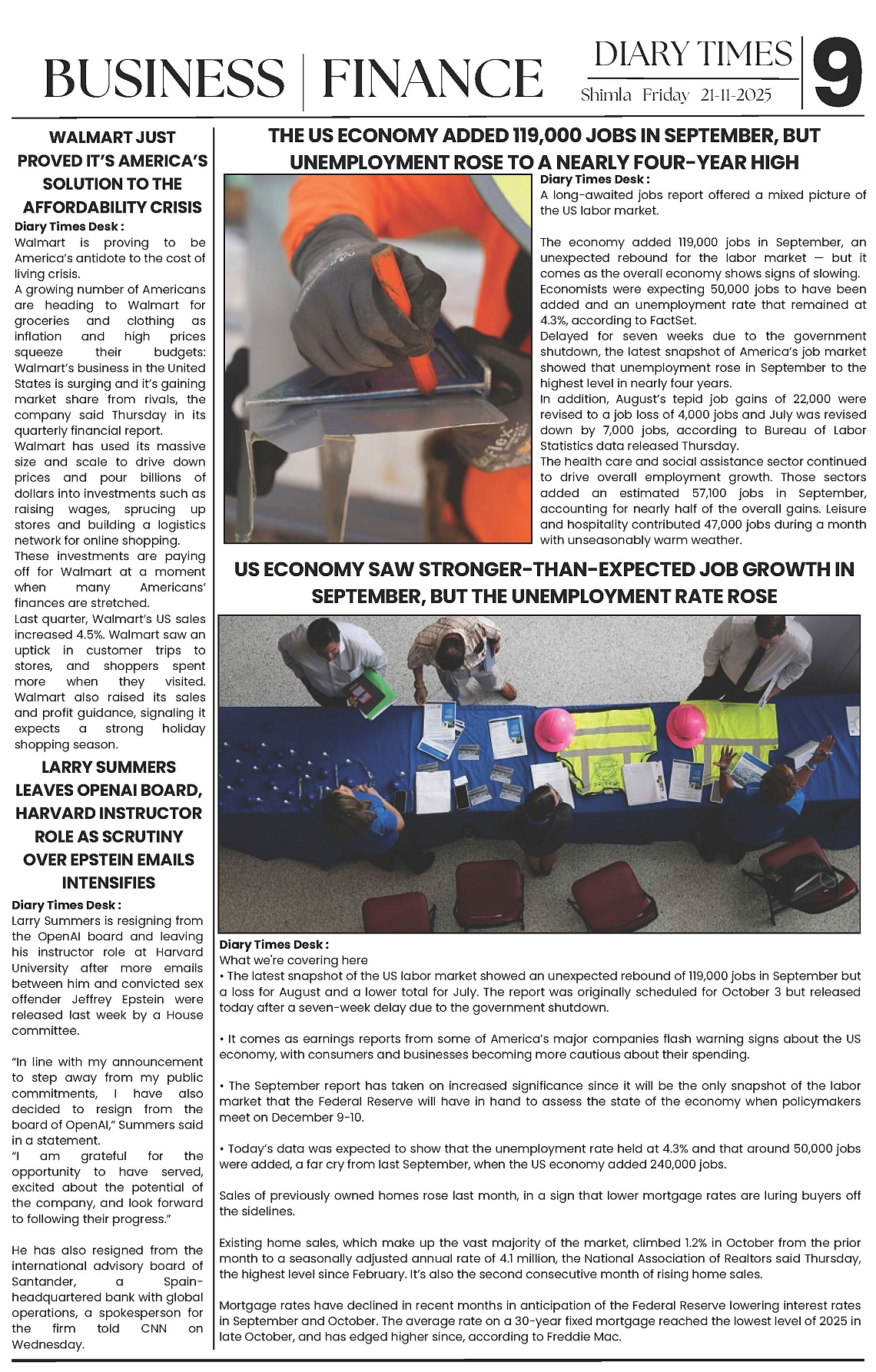 BUSINESS | FINANCE

DIARY TIMES
Shimla Friday 21-11-2025

9

WALMART JUST PROVED IT'S AMERICA'S SOLUTION TO THE AFFORDABILITY CRISIS

Diary Times Desk :
Walmart is proving to be America's antidote to the cost of living crisis.
A growing number of Americans are heading to Walmart for groceries and clothing as inflation and high prices squeeze their budgets: Walmart's business in the United States is surging and it's gaining market share from rivals, the company said Thursday in its quarterly financial report.
Walmart has used its massive size and scale to drive down prices and pour billions of dollars into investments such as raising wages, sprucing up stores and building a logistics network for online shopping.
These investments are paying off for Walmart at a moment when many Americans' finances are stretched.
Last quarter, Walmart's US sales increased 4.5%. Walmart saw an uptick in customer trips to stores, and shoppers spent more when they visited. Walmart also raised its sales and profit guidance, signaling it expects a strong holiday shopping season.

LARRY SUMMERS LEAVES OPENAI BOARD, HARVARD INSTRUCTOR ROLE AS SCRUTINY OVER EPSTEIN EMAILS INTENSIFIES

Diary Times Desk :
Larry Summers is resigning from the OpenAI board and leaving his instructor role at Harvard University after more emails between him and convicted sex offender Jeffrey Epstein were released last week by a House committee.

"In line with my announcement to step away from my public commitments, I have also decided to resign from the board of OpenAI," Summers said in a statement.
"I am grateful for the opportunity to have served, excited about the potential of the company, and look forward to following their progress."

He has also resigned from the international advisory board of Santander, a Spain-headquartered bank with global operations, a spokesperson for the firm told CNN on Wednesday.

THE US ECONOMY ADDED 119,000 JOBS IN SEPTEMBER, BUT UNEMPLOYMENT ROSE TO A NEARLY FOUR-YEAR HIGH

Diary Times Desk :
A long-awaited jobs report offered a mixed picture of the US labor market.

The economy added 119,000 jobs in September, an unexpected rebound for the labor market — but it comes as the overall economy shows signs of slowing.
Economists were expecting 50,000 jobs to have been added and an unemployment rate that remained at 4.3%, according to FactSet.
Delayed for seven weeks due to the government shutdown, the latest snapshot of America's job market showed that unemployment rose in September to the highest level in nearly four years.
In addition, August's tepid job gains of 22,000 were revised to a job loss of 4,000 jobs and July was revised down by 7,000 jobs, according to Bureau of Labor Statistics data released Thursday.
The health care and social assistance sector continued to drive overall employment growth. Those sectors added an estimated 57,100 jobs in September, accounting for nearly half of the overall gains. Leisure and hospitality contributed 47,000 jobs during a month with unseasonably warm weather.

US ECONOMY SAW STRONGER-THAN-EXPECTED JOB GROWTH IN SEPTEMBER, BUT THE UNEMPLOYMENT RATE ROSE

Diary Times Desk :
What we're covering here
• The latest snapshot of the US labor market showed an unexpected rebound of 119,000 jobs in September but a loss for August and a lower total for July. The report was originally scheduled for October 3 but released today after a seven-week delay due to the government shutdown.

• It comes as earnings reports from some of America's major companies flash warning signs about the US economy, with consumers and businesses becoming more cautious about their spending.

• The September report has taken on increased significance since it will be the only snapshot of the labor market that the Federal Reserve will have in hand to assess the state of the economy when policymakers meet on December 9-10.

• Today's data was expected to show that the unemployment rate held at 4.3% and that around 50,000 jobs were added, a far cry from last September, when the US economy added 240,000 jobs.

Sales of previously owned homes rose last month, in a sign that lower mortgage rates are luring buyers off the sidelines.

Existing home sales, which make up the vast majority of the market, climbed 1.2% in October from the prior month to a seasonally adjusted annual rate of 4.1 million, the National Association of Realtors said Thursday, the highest level since February. It's also the second consecutive month of rising home sales.

Mortgage rates have declined in recent months in anticipation of the Federal Reserve lowering interest rates in September and October. The average rate on a 30-year fixed mortgage reached the lowest level of 2025 in late October, and has edged higher since, according to Freddie Mac.